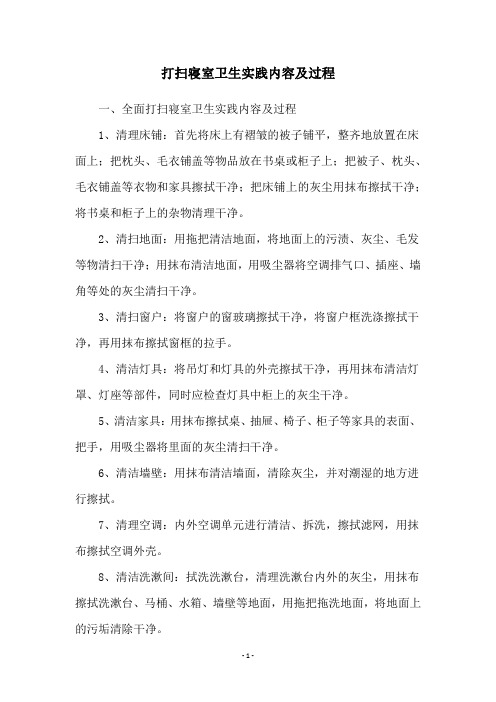 打扫寝室卫生实践内容及过程

一、全面打扫寝室卫生实践内容及过程

1、清理床铺：首先将床上有褶皱的被子铺平，整齐地放置在床面上；把枕头、毛衣铺盖等物品放在书桌或柜子上；把被子、枕头、毛衣铺盖等衣物和家具擦拭干净；把床铺上的灰尘用抹布擦拭干净；将书桌和柜子上的杂物清理干净。

2、清扫地面：用拖把清洁地面，将地面上的污渍、灰尘、毛发等物清扫干净；用抹布清洁地面，用吸尘器将空调排气口、插座、墙角等处的灰尘清扫干净。

3、清扫窗户：将窗户的窗玻璃擦拭干净，将窗户框洗涤擦拭干净，再用抹布擦拭窗框的拉手。

4、清洁灯具：将吊灯和灯具的外壳擦拭干净，再用抹布清洁灯罩、灯座等部件，同时应检查灯具中柜上的灰尘干净。

5、清洁家具：用抹布擦拭桌、抽屉、椅子、柜子等家具的表面、把手，用吸尘器将里面的灰尘清扫干净。

6、清洁墙壁：用抹布清洁墙面，清除灰尘，并对潮湿的地方进行擦拭。

7、清理空调：内外空调单元进行清洁、拆洗，擦拭滤网，用抹布擦拭空调外壳。

8、清洁洗漱间：拭洗洗漱台，清理洗漱台内外的灰尘，用抹布擦拭洗漱台、马桶、水箱、墙壁等地面，用拖把拖洗地面，将地面上的污垢清除干净。

- 1 -